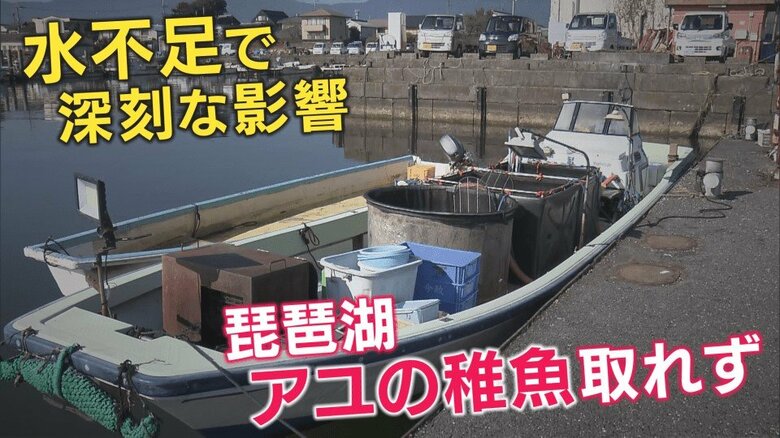 水不足で
深刻な影響

琵琶湖
アユの稚魚取れず